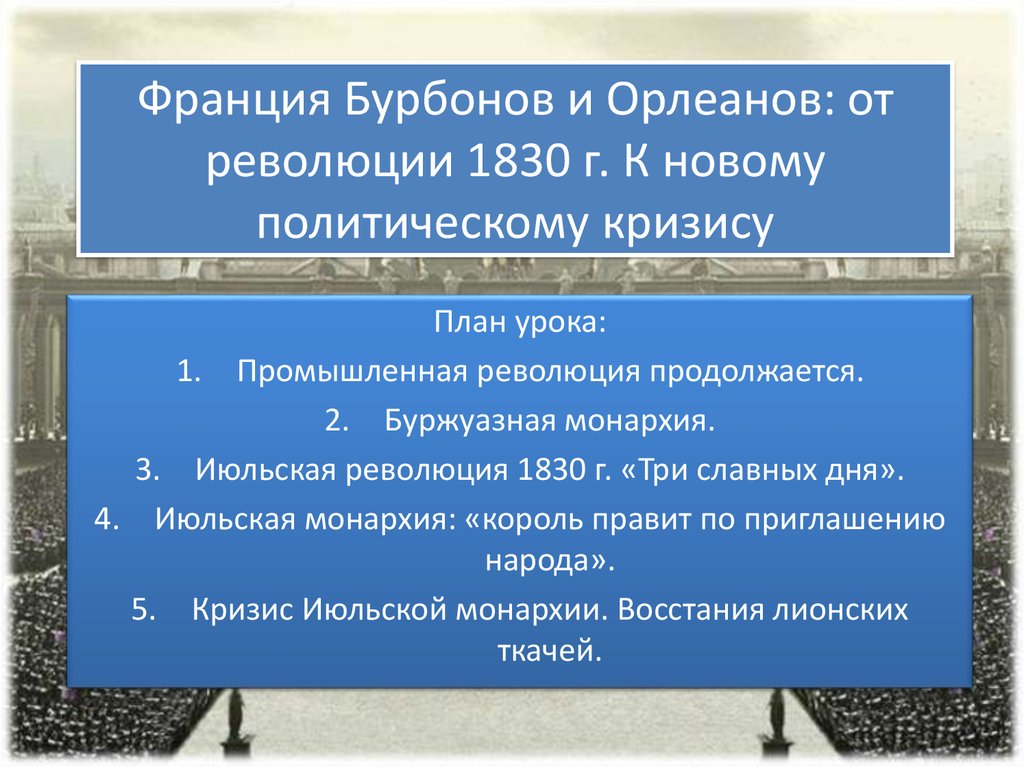 Франция Бурбонов и Орлеанов: от революции 1830 г. К новому политическому кризису

План урока:

1. Промышленная революция продолжается.

2. Буржуазная монархия.

3. Июльская революция 1830 г. «Три славных дня».

4. Июльская монархия: «король правит по приглашению народа».

5. Кризис Июльской монархии. Восстания лионских ткачей.